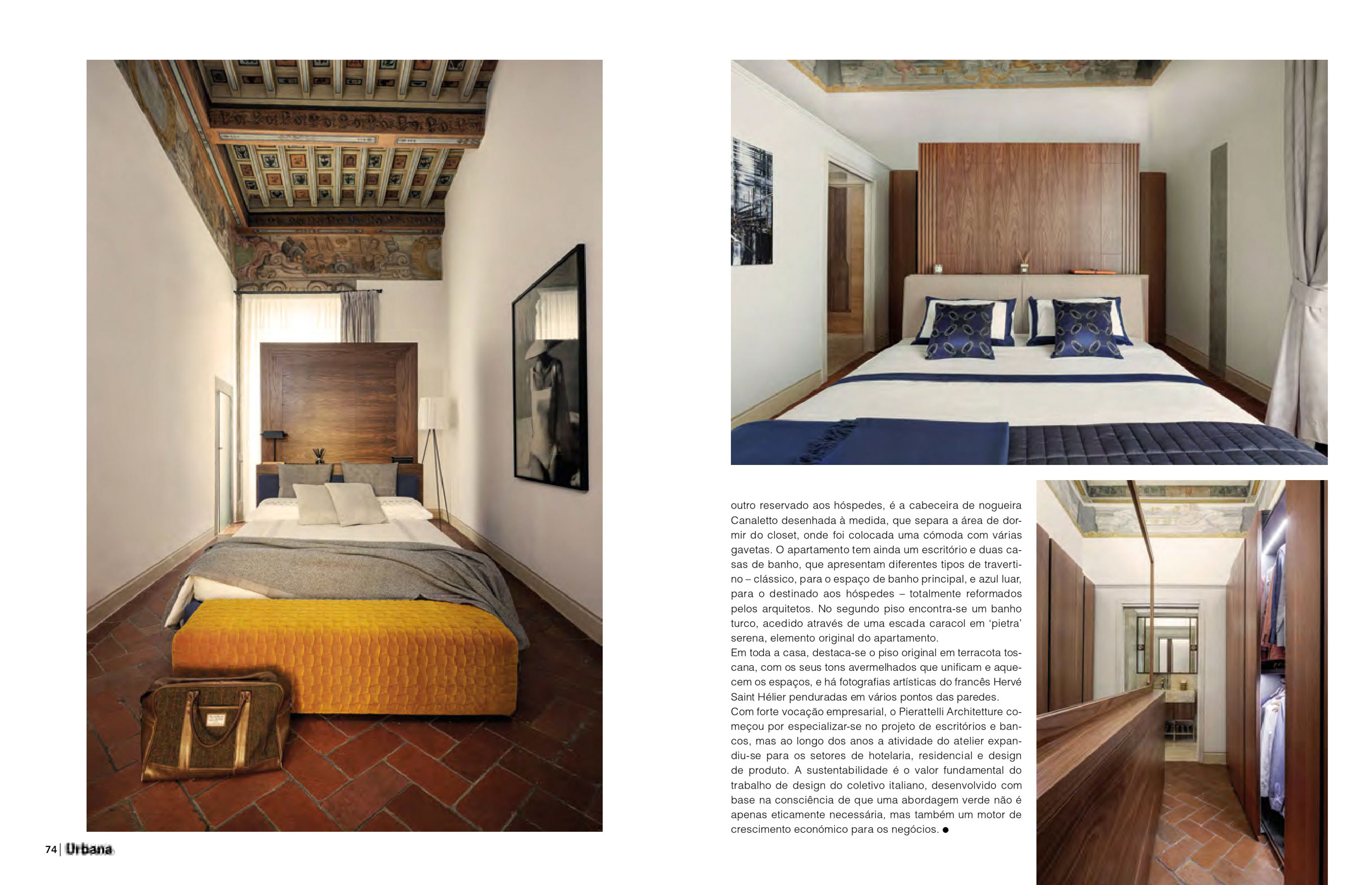 outro reservado aos hóspedes, é a cabeceira de nogueira Canaletto desenhada à medida, que separa a área de dormir do closet, onde foi colocada uma cómoda com várias gavetas. O apartamento tem ainda um escritório e duas casas de banho, que apresentam diferentes tipos de travertino – clássico, para o espaço de banho principal, e azul luar, para o destinado aos hóspedes – totalmente reformados pelos arquitetos. No segundo piso encontra-se um banho turco, acedido através de uma escada caracol em 'pietra' serena, elemento original do apartamento.
Em toda a casa, destaca-se o piso original em terracota toscana, com os seus tons avermelhados que unificam e aquecem os espaços, e há fotografias artísticas do francês Hervé Saint Hélier penduradas em vários pontos das paredes.
Com forte vocação empresarial, o Pierattelli Architetture começou por especializar-se no projeto de escritórios e bancos, mas ao longo dos anos a atividade do atelier expandiu-se para os setores de hotelaria, residencial e design de produto. A sustentabilidade é o valor fundamental do trabalho de design do coletivo italiano, desenvolvido com base na consciência de que uma abordagem verde não é apenas eticamente necessária, mas também um motor de crescimento económico para os negócios. ●

74 | Urbana